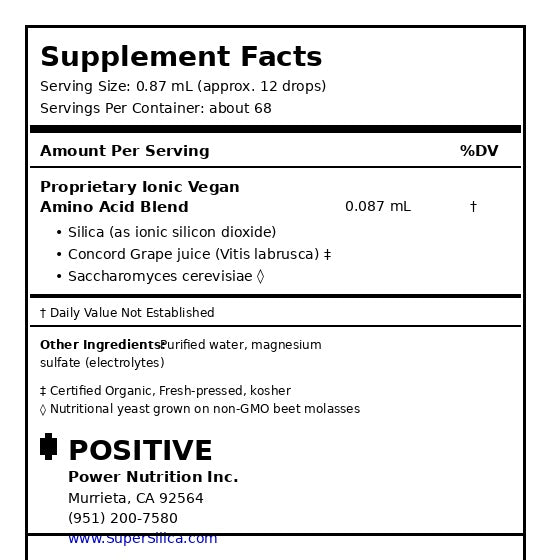 Supplement Facts
Serving Size: 0.87 mL (approx. 12 drops)
Servings Per Container: about 68

| Amount Per Serving | | %DV |
|---|---|---|
| Proprietary Ionic Vegan Amino Acid Blend | 0.087 mL | † |

• Silica (as ionic silicon dioxide)
• Concord Grape juice (Vitis labrusca) ‡
• Saccharomyces cerevisiae ◊

† Daily Value Not Established

Other Ingredients: Purified water, magnesium sulfate (electrolytes)

‡ Certified Organic, Fresh-pressed, kosher
◊ Nutritional yeast grown on non-GMO beet molasses

POSITIVE
Power Nutrition Inc.
Murrieta, CA 92564
(951) 200-7580
www.SuperSilica.com